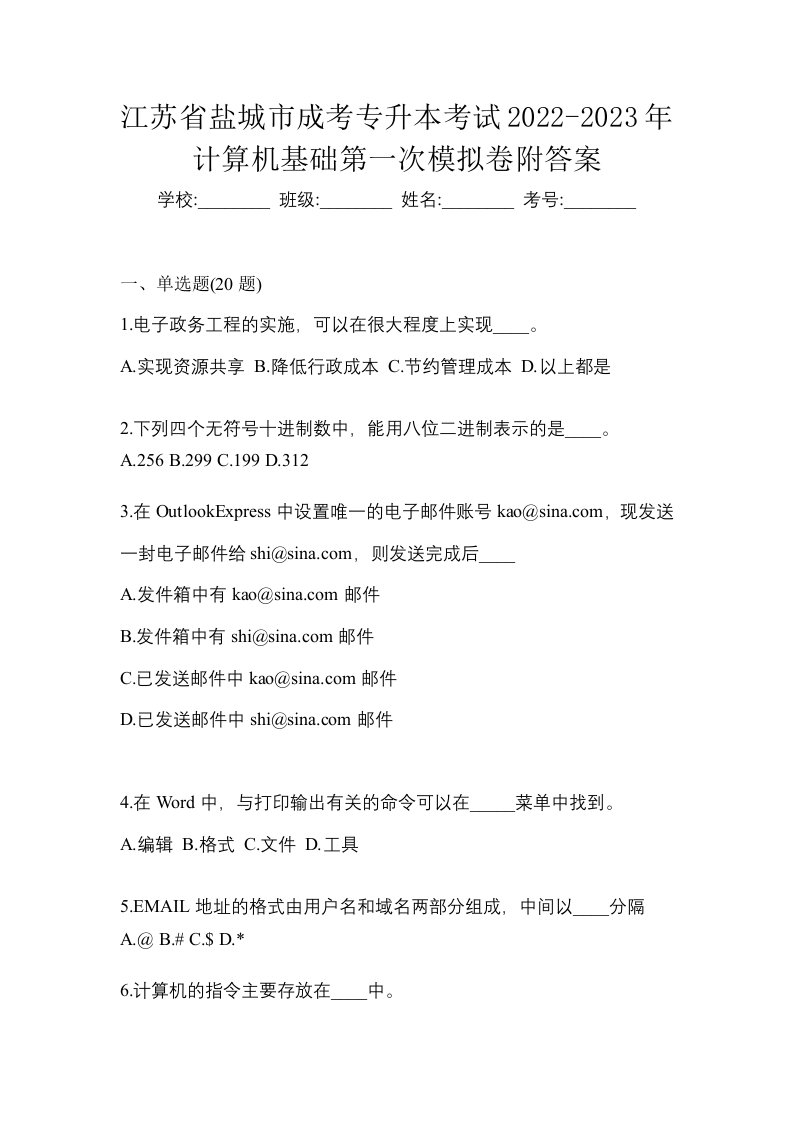 江苏省盐城市成考专升本考试2022-2023年计算机基础第一次模拟卷附答案

学校:________ 班级:________ 姓名:________ 考号:________

一、单选题(20 题)

1.电子政务工程的实施，可以在很大程度上实现____。

A.实现资源共享 B.降低行政成本 C.节约管理成本 D.以上都是

2.下列四个无符号十进制数中，能用八位二进制表示的是____。
A.256 B.299 C.199 D.312

3.在 OutlookExpress 中设置唯一的电子邮件账号 kao@sina.com，现发送一封电子邮件给 shi@sina.com，则发送完成后____

A.发件箱中有 kao@sina.com 邮件

B.发件箱中有 shi@sina.com 邮件

C.已发送邮件中 kao@sina.com 邮件

D.已发送邮件中 shi@sina.com 邮件

4.在 Word 中，与打印输出有关的命令可以在_____菜单中找到。

A.编辑 B.格式 C.文件 D.工具

5.EMAIL 地址的格式由用户名和域名两部分组成，中间以____分隔
A.@ B.# C.$ D.*

6.计算机的指令主要存放在____中。